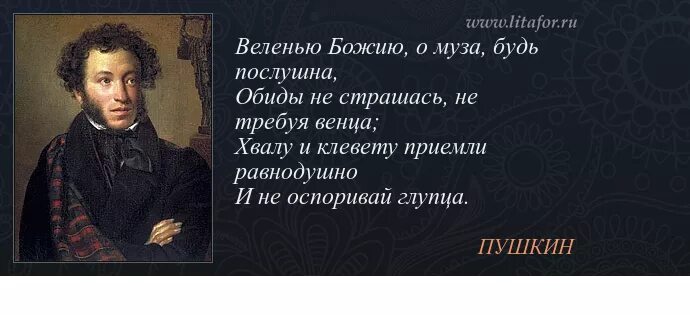 www.litafor.ru

Веленью Божию, о муза, будь послушна,
Обиды не страшась, не требуя венца;
Хвалу и клевету приемли равнодушно
И не оспоривай глупца.

ПУШКИН